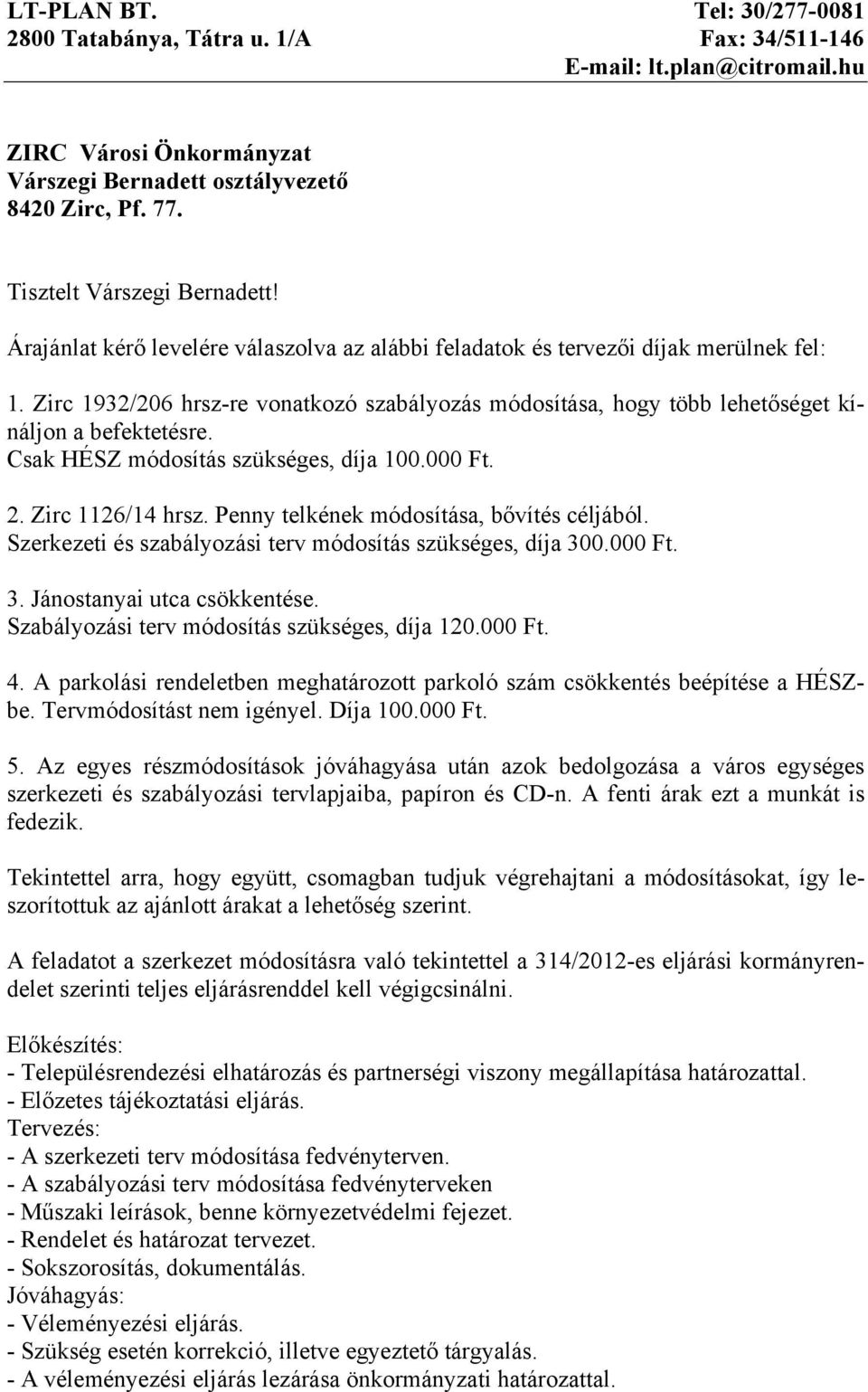 LT-PLAN BT.
2800 Tatabánya, Tátra u. 1/A

Tel: 30/277-0081
Fax: 34/511-146
E-mail: lt.plan@citromail.hu

ZIRC Városi Önkormányzat
Várszegi Bernadett osztályvezető
8420 Zirc, Pf. 77.

Tisztelt Várszegi Bernadett!

Árajánlat kérő levelére válaszolva az alábbi feladatok és tervezői díjak merülnek fel:

1. Zirc 1932/206 hrsz-re vonatkozó szabályozás módosítása, hogy több lehetőséget kínáljon a befektetésre.
Csak HÉSZ módosítás szükséges, díja 100.000 Ft.

2. Zirc 1126/14 hrsz. Penny telkének módosítása, bővítés céljából.
Szerkezeti és szabályozási terv módosítás szükséges, díja 300.000 Ft.

3. Jánostanyai utca csökkentése.
Szabályozási terv módosítás szükséges, díja 120.000 Ft.

4. A parkolási rendeletben meghatározott parkoló szám csökkentés beépítése a HÉSZ-be. Tervmódosítást nem igényel. Díja 100.000 Ft.

5. Az egyes részmódosítások jóváhagyása után azok bedolgozása a város egységes szerkezeti és szabályozási tervlapjaiba, papíron és CD-n. A fenti árak ezt a munkát is fedezik.

Tekintettel arra, hogy együtt, csomagban tudjuk végrehajtani a módosításokat, így leszorítottuk az ajánlott árakat a lehetőség szerint.

A feladatot a szerkezet módosításra való tekintettel a 314/2012-es eljárási kormányrendelet szerinti teljes eljárásrenddel kell végigcsinálni.

Előkészítés:
- Településrendezési elhatározás és partnerségi viszony megállapítása határozattal.
- Előzetes tájékoztatási eljárás.
Tervezés:
- A szerkezeti terv módosítása fedvényterven.
- A szabályozási terv módosítása fedvényterveken
- Műszaki leírások, benne környezetvédelmi fejezet.
- Rendelet és határozat tervezet.
- Sokszorosítás, dokumentálás.
Jóváhagyás:
- Véleményezési eljárás.
- Szükség esetén korrekció, illetve egyeztető tárgyalás.
- A véleményezési eljárás lezárása önkormányzati határozattal.